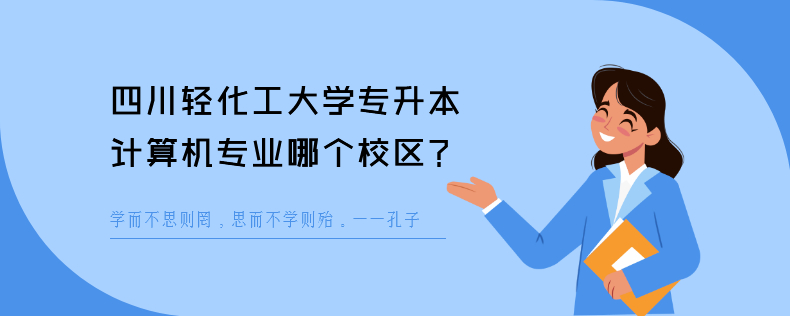 四川轻化工大学专升本
计算机专业哪个校区？

学而不思则罔，思而不学则殆。——孔子